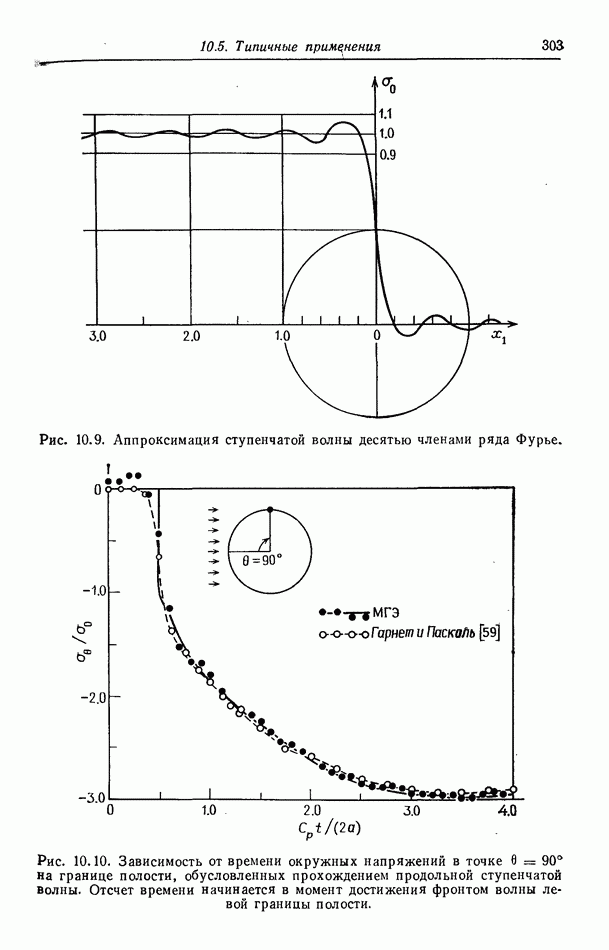 10.5. Типичные применения

303

$\sigma_0$

1.1

1.0

0.9

3.0

2.0

1.0

0

$x_1$

Рис. 10.9. Аппроксимация ступенчатой волны десятью членами ряда Фурье.

0

−1.0

−2.0

−3.0

$\sigma_\theta/\sigma_0$

$\theta = 90°$

МГЭ

Гарнет и Паскаль [59]

0

1.0

2.0

3.0

4.0

$C_p t/(2a)$

Рис. 10.10. Зависимость от времени окружных напряжений в точке $\theta = 90°$ на границе полости, обусловленных прохождением продольной ступенчатой волны. Отсчет времени начинается в момент достижения фронтом волны левой границы полости.